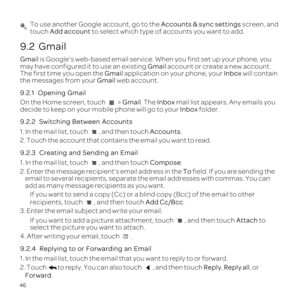 To use another Google account, go to the Accounts & sync settings screen, and touch Add account to select which type of accounts you want to add.

9.2 Gmail

Gmail is Google's web-based email service. When you first set up your phone, you may have configured it to use an existing Gmail account or create a new account. The first time you open the Gmail application on your phone, your Inbox will contain the messages from your Gmail web account.

9.2.1 Opening Gmail

On the Home screen, touch > Gmail. The Inbox mail list appears. Any emails you decide to keep on your mobile phone will go to your Inbox folder.

9.2.2 Switching Between Accounts

1. In the mail list, touch , and then touch Accounts.

2. Touch the account that contains the email you want to read.

9.2.3 Creating and Sending an Email

1. In the mail list, touch , and then touch Compose.

2. Enter the message recipient's email address in the To field. If you are sending the email to several recipients, separate the email addresses with commas. You can add as many message recipients as you want.

If you want to send a copy (Cc) or a blind copy (Bcc) of the email to other recipients, touch , and then touch Add Cc/Bcc.

3. Enter the email subject and write your email.

If you want to add a picture attachment, touch , and then touch Attach to select the picture you want to attach.

4. After writing your email, touch .

9.2.4 Replying to or Forwarding an Email

1. In the mail list, touch the email that you want to reply to or forward.

2. Touch to reply. You can also touch , and then touch Reply, Reply all, or Forward.

46